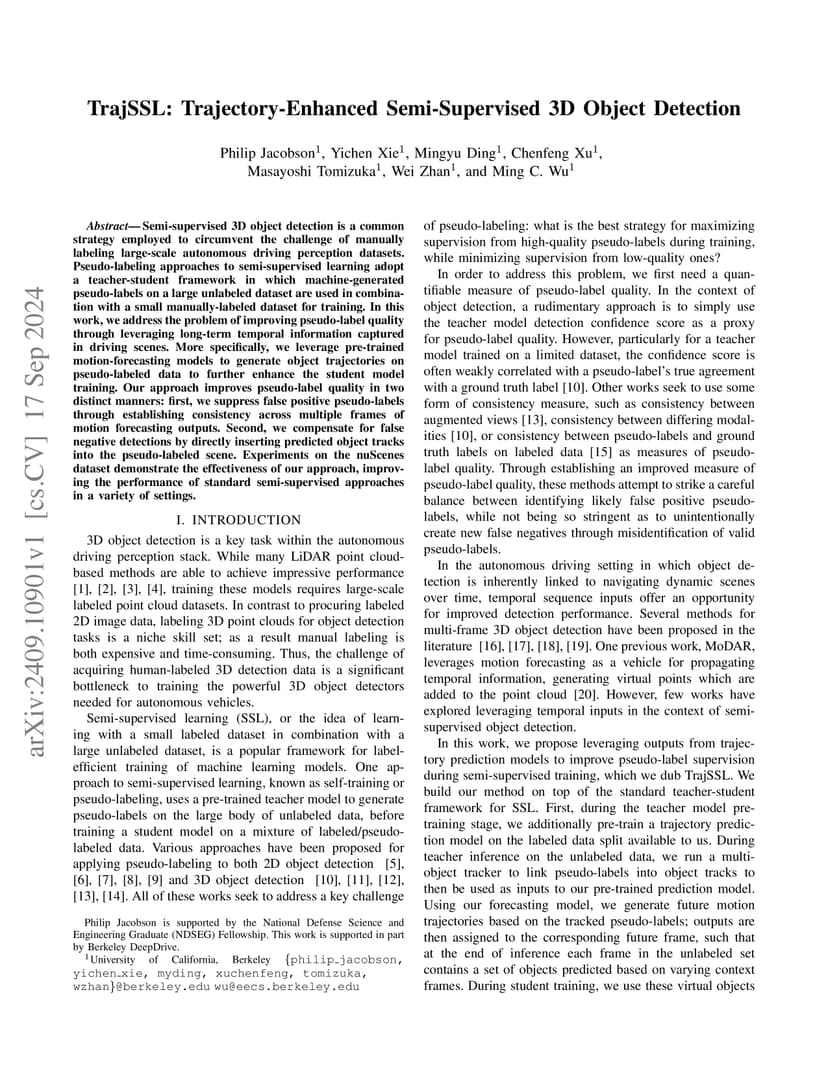 arXiv:2409.10901v1 [cs.CV] 17 Sep 2024

TrajSSL: Trajectory-Enhanced Semi-Supervised 3D Object Detection

Philip Jacobson$^1$, Yichen Xie$^1$, Mingyu Ding$^1$, Chenfeng Xu$^1$, Masayoshi Tomizuka$^1$, Wei Zhan$^1$, and Ming C. Wu$^1$

Abstract— Semi-supervised 3D object detection is a common strategy employed to circumvent the challenge of manually labeling large-scale autonomous driving perception datasets. Pseudo-labeling approaches to semi-supervised learning adopt a teacher-student framework in which machine-generated pseudo-labels on a large unlabeled dataset are used in combination with a small manually-labeled dataset for training. In this work, we address the problem of improving pseudo-label quality through leveraging long-term temporal information captured in driving scenes. More specifically, we leverage pre-trained motion-forecasting models to generate object trajectories on pseudo-labeled data to further enhance the student model training. Our approach improves pseudo-label quality in two distinct manners: first, we suppress false positive pseudo-labels through establishing consistency across multiple frames of motion forecasting outputs. Second, we compensate for false negative detections by directly inserting predicted object tracks into the pseudo-labeled scene. Experiments on the nuScenes dataset demonstrate the effectiveness of our approach, improving the performance of standard semi-supervised approaches in a variety of settings.

I. INTRODUCTION

3D object detection is a key task within the autonomous driving perception stack. While many LiDAR point cloud-based methods are able to achieve impressive performance [1], [2], [3], [4], training these models requires large-scale labeled point cloud datasets. In contrast to procuring labeled 2D image data, labeling 3D point clouds for object detection tasks is a niche skill set; as a result manual labeling is both expensive and time-consuming. Thus, the challenge of acquiring human-labeled 3D detection data is a significant bottleneck to training the powerful 3D object detectors needed for autonomous vehicles.

Semi-supervised learning (SSL), or the idea of learning with a small labeled dataset in combination with a large unlabeled dataset, is a popular framework for label-efficient training of machine learning models. One approach to semi-supervised learning, known as self-training or pseudo-labeling, uses a pre-trained teacher model to generate pseudo-labels on the large body of unlabeled data, before training a student model on a mixture of labeled/pseudo-labeled data. Various approaches have been proposed for applying pseudo-labeling to both 2D object detection [5], [6], [7], [8], [9] and 3D object detection [10], [11], [12], [13], [14]. All of these works seek to address a key challenge

Philip Jacobson is supported by the National Defense Science and Engineering Graduate (NDSEG) Fellowship. This work is supported in part by Berkeley DeepDrive.

$^1$University of California, Berkeley {philip_jacobson, yichen_xie, myding, xuchenfeng, tomizuka, wzhan}@berkeley.edu wu@eecs.berkeley.edu

of pseudo-labeling: what is the best strategy for maximizing supervision from high-quality pseudo-labels during training, while minimizing supervision from low-quality ones?

In order to address this problem, we first need a quantifiable measure of pseudo-label quality. In the context of object detection, a rudimentary approach is to simply use the teacher model detection confidence score as a proxy for pseudo-label quality. However, particularly for a teacher model trained on a limited dataset, the confidence score is often weakly correlated with a pseudo-label's true agreement with a ground truth label [10]. Other works seek to use some form of consistency measure, such as consistency between augmented views [13], consistency between differing modalities [10], or consistency between pseudo-labels and ground truth labels on labeled data [15] as measures of pseudo-label quality. Through establishing an improved measure of pseudo-label quality, these methods attempt to strike a careful balance between identifying likely false positive pseudo-labels, while not being so stringent as to unintentionally create new false negatives through misidentification of valid pseudo-labels.

In the autonomous driving setting in which object detection is inherently linked to navigating dynamic scenes over time, temporal sequence inputs offer an opportunity for improved detection performance. Several methods for multi-frame 3D object detection have been proposed in the literature [16], [17], [18], [19]. One previous work, MoDAR, leverages motion forecasting as a vehicle for propagating temporal information, generating virtual points which are added to the point cloud [20]. However, few works have explored leveraging temporal inputs in the context of semi-supervised object detection.

In this work, we propose leveraging outputs from trajectory prediction models to improve pseudo-label supervision during semi-supervised training, which we dub TrajSSL. We build our method on top of the standard teacher-student framework for SSL. First, during the teacher model pre-training stage, we additionally pre-train a trajectory prediction model on the labeled data split available to us. During teacher inference on the unlabeled data, we run a multi-object tracker to link pseudo-labels into object tracks to then be used as inputs to our pre-trained prediction model. Using our forecasting model, we generate future motion trajectories based on the tracked pseudo-labels; outputs are then assigned to the corresponding future frame, such that at the end of inference each frame in the unlabeled set contains a set of objects predicted based on varying context frames. During student training, we use these virtual objects